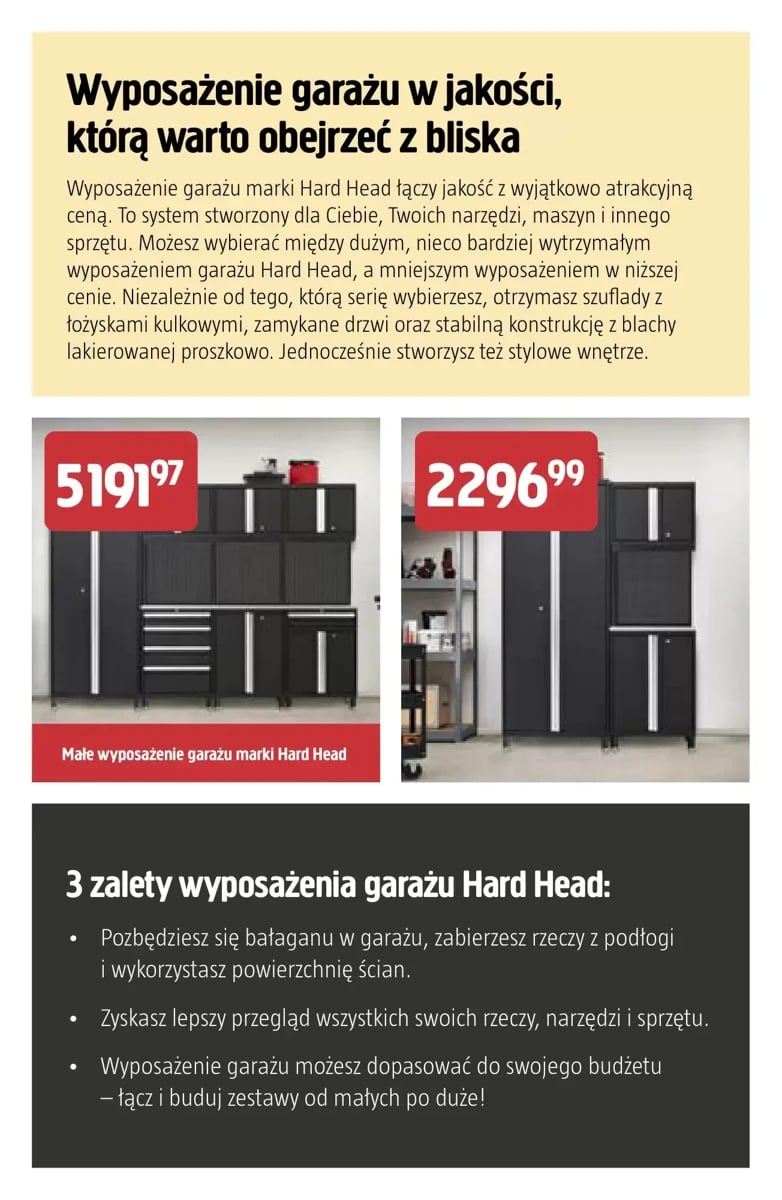 Wyposażenie garażu w jakości, którą warto obejrzeć z bliska

Wyposażenie garażu marki Hard Head łączy jakość z wyjątkowo atrakcyjną ceną. To system stworzony dla Ciebie, Twoich narzędzi, maszyn i innego sprzętu. Możesz wybierać między dużym, nieco bardziej wytrzymałym wyposażeniem garażu Hard Head, a mniejszym wyposażeniem w niższej cenie. Niezależnie od tego, którą serię wybierzesz, otrzymasz szuflady z łożyskami kulkowymi, zamykane drzwi oraz stabilną konstrukcję z blachy lakierowanej proszkowo. Jednocześnie stworzysz też stylowe wnętrze.

$5191^{97}$

Małe wyposażenie garażu marki Hard Head

$2296^{99}$

3 zalety wyposażenia garażu Hard Head:

• Pozbędziesz się bałaganu w garażu, zabierzesz rzeczy z podłogi i wykorzystasz powierzchnię ścian.

• Zyskasz lepszy przegląd wszystkich swoich rzeczy, narzędzi i sprzętu.

• Wyposażenie garażu możesz dopasować do swojego budżetu – łącz i buduj zestawy od małych po duże!